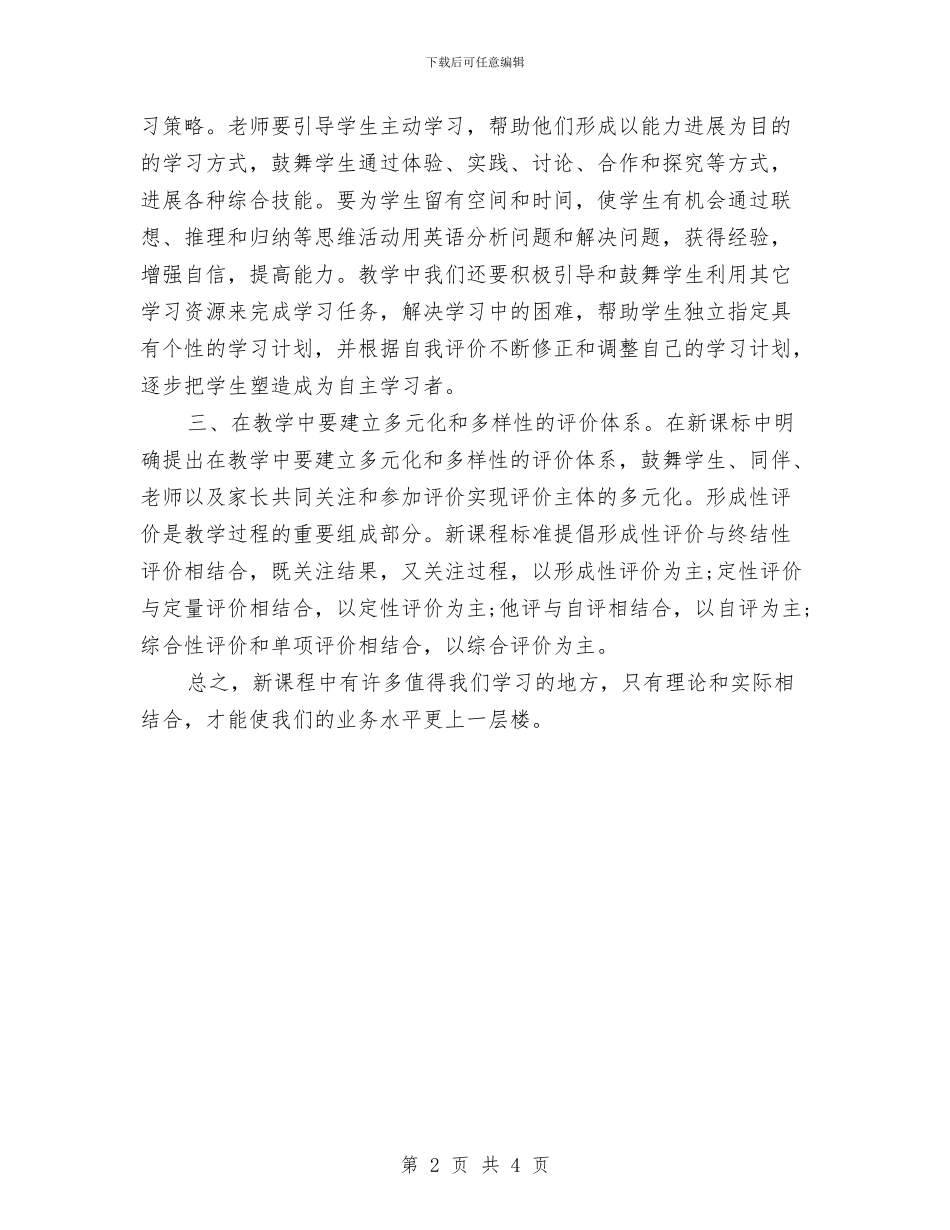 下载后可任意编辑

习策略。老师要引导学生主动学习，帮助他们形成以能力进展为目的的学习方式，鼓舞学生通过体验、实践、讨论、合作和探究等方式，进展各种综合技能。要为学生留有空间和时间，使学生有机会通过联想、推理和归纳等思维活动用英语分析问题和解决问题，获得经验，增强自信，提高能力。教学中我们还要积极引导和鼓舞学生利用其它学习资源来完成学习任务，解决学习中的困难，帮助学生独立指定具有个性的学习计划，并根据自我评价不断修正和调整自己的学习计划，逐步把学生塑造成为自主学习者。

三、在教学中要建立多元化和多样性的评价体系。在新课标中明确提出在教学中要建立多元化和多样性的评价体系，鼓舞学生、同伴、老师以及家长共同关注和参加评价实现评价主体的多元化。形成性评价是教学过程的重要组成部分。新课程标准提倡形成性评价与终结性评价相结合，既关注结果，又关注过程，以形成性评价为主;定性评价与定量评价相结合，以定性评价为主;他评与自评相结合，以自评为主;综合性评价和单项评价相结合，以综合评价为主。

总之，新课程中有许多值得我们学习的地方，只有理论和实际相结合，才能使我们的业务水平更上一层楼。

第 2 页 共 4 页